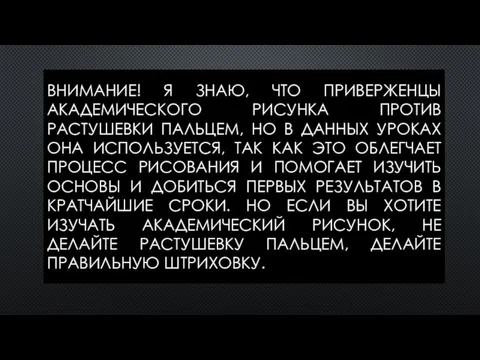 ВНИМАНИЕ! Я ЗНАЮ, ЧТО ПРИВЕРЖЕНЦЫ АКАДЕМИЧЕСКОГО РИСУНКА ПРОТИВ РАСТУШЕВКИ ПАЛЬЦЕМ, НО В ДАННЫХ УРОКАХ ОНА ИСПОЛЬЗУЕТСЯ, ТАК КАК ЭТО ОБЛЕГЧАЕТ ПРОЦЕСС РИСОВАНИЯ И ПОМОГАЕТ ИЗУЧИТЬ ОСНОВЫ И ДОБИТЬСЯ ПЕРВЫХ РЕЗУЛЬТАТОВ В КРАТЧАЙШИЕ СРОКИ. НО ЕСЛИ ВЫ ХОТИТЕ ИЗУЧАТЬ АКАДЕМИЧЕСКИЙ РИСУНОК, НЕ ДЕЛАЙТЕ РАСТУШЕВКУ ПАЛЬЦЕМ, ДЕЛАЙТЕ ПРАВИЛЬНУЮ ШТРИХОВКУ.